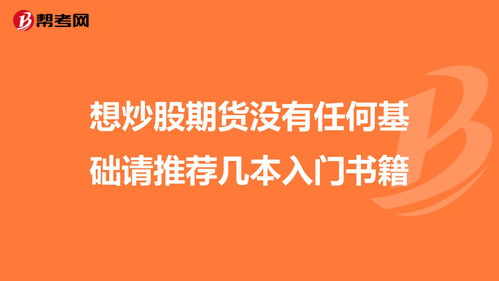 帮考网

想炒股期货没有任何基础请推荐几本入门书籍